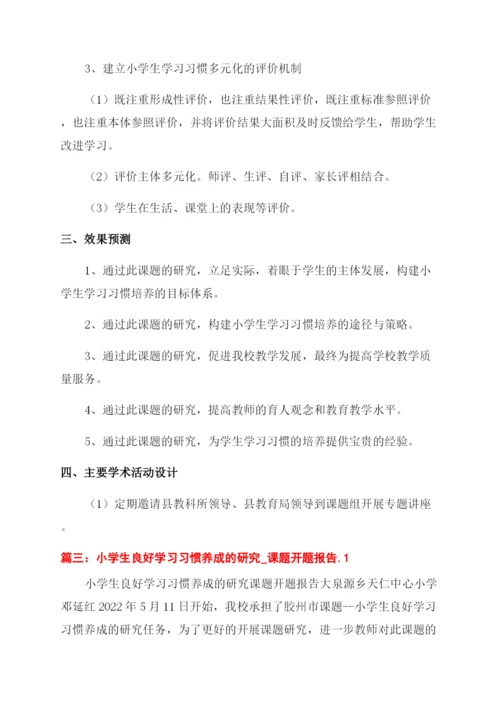 3、建立小学生学习习惯多元化的评价机制

（1）既注重形成性评价，也注重结果性评价，既注重标准参照评价，也注重本体参照评价，并将评价结果大面积及时反馈给学生，帮助学生改进学习。

（2）评价主体多元化。师评、生评、自评、家长评相结合。

（3）学生在生活、课堂上的表现等评价。

三、效果预测

1、通过此课题的研究，立足实际，着眼于学生的主体发展，构建小学生学习习惯培养的目标体系。

2、通过此课题的研究，构建小学生学习习惯培养的途径与策略。

3、通过此课题的研究，促进我校教学发展，最终为提高学校教学质量服务。

4、通过此课题的研究，提高教师的育人观念和教育教学水平。

5、通过此课题的研究，为学生学习习惯的培养提供宝贵的经验。

四、主要学术活动设计

（1）定期邀请县教科所领导、县教育局领导到课题组开展专题讲座。

篇三：小学生良好学习习惯养成的研究_课题开题报告.1

小学生良好学习习惯养成的研究课题开题报告大泉源乡天仁中心小学邓延红 2022 年 5 月 11 日开始，我校承担了胶州市课题--小学生良好学习习惯养成的研究任务，为了更好的开展课题研究，进一步教师对此课题的